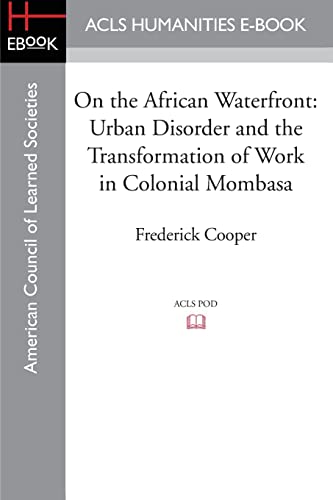 H
EBOOK

ACLS HUMANITIES E-BOOK

American Council of Learned Societies

On the African Waterfront: Urban Disorder and the Transformation of Work in Colonial Mombasa

Frederick Cooper

ACLS POD